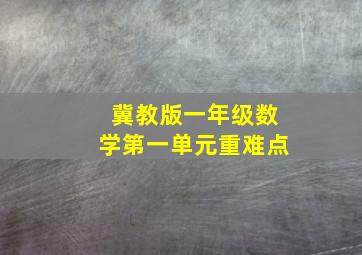 冀教版一年级数学第一单元重难点